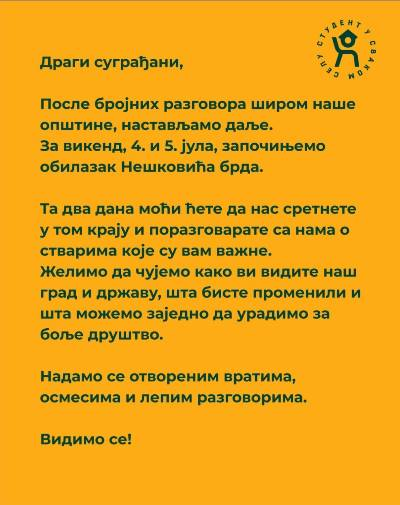 СТУДЕНТ У СВАКОМ СЕЛУ

Драги суграђани,

После бројних разговора широм наше општине, настављамо даље.
За викенд, 4. и 5. јула, започињемо обилазак Нешковића брда.

Та два дана моћи ћете да нас сретнете у том крају и поразговарате са нама о стварима које су вам важне.
Желимо да чујемо како ви видите наш град и државу, шта бисте променили и шта можемо заједно да урадимо за боље друштво.

Надамо се отвореним вратима, осмесима и лепим разговорима.

Видимо се!